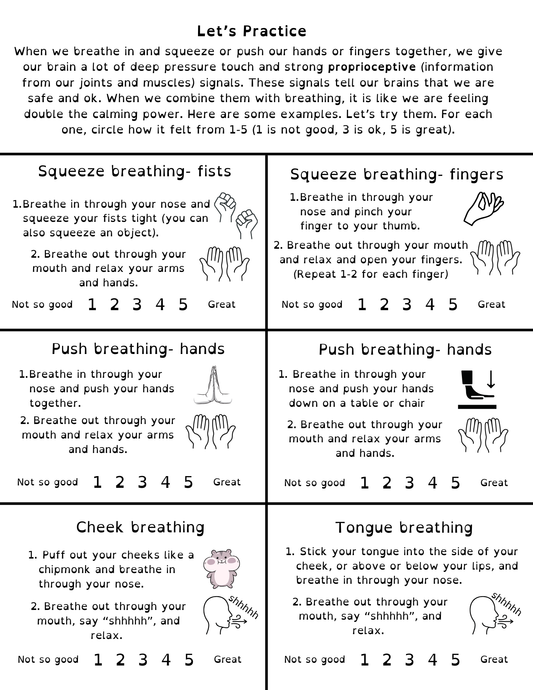 Let's Practice

When we breathe in and squeeze or push our hands or fingers together, we give our brain a lot of deep pressure touch and strong proprioceptive (information from our joints and muscles) signals. These signals tell our brains that we are safe and ok. When we combine them with breathing, it is like we are feeling double the calming power. Here are some examples. Let's try them. For each one, circle how it felt from 1-5 (1 is not good, 3 is ok, 5 is great).

Squeeze breathing- fists

1.Breathe in through your nose and squeeze your fists tight (you can also squeeze an object).

2. Breathe out through your mouth and relax your arms and hands.

Not so good 1 2 3 4 5 Great

Squeeze breathing- fingers

1.Breathe in through your nose and pinch your finger to your thumb.

2. Breathe out through your mouth and relax and open your fingers. (Repeat 1-2 for each finger)

Not so good 1 2 3 4 5 Great

Push breathing- hands

1.Breathe in through your nose and push your hands together.

2. Breathe out through your mouth and relax your arms and hands.

Not so good 1 2 3 4 5 Great

Push breathing- hands

1. Breathe in through your nose and push your hands down on a table or chair

2. Breathe out through your mouth and relax your arms and hands.

Not so good 1 2 3 4 5 Great

Cheek breathing

1. Puff out your cheeks like a chipmonk and breathe in through your nose.

2. Breathe out through your mouth, say "shhhhh", and relax.

shhhhh

Not so good 1 2 3 4 5 Great

Tongue breathing

1. Stick your tongue into the side of your cheek, or above or below your lips, and breathe in through your nose.

2. Breathe out through your mouth, say "shhhhh", and relax.

shhhhh

Not so good 1 2 3 4 5 Great